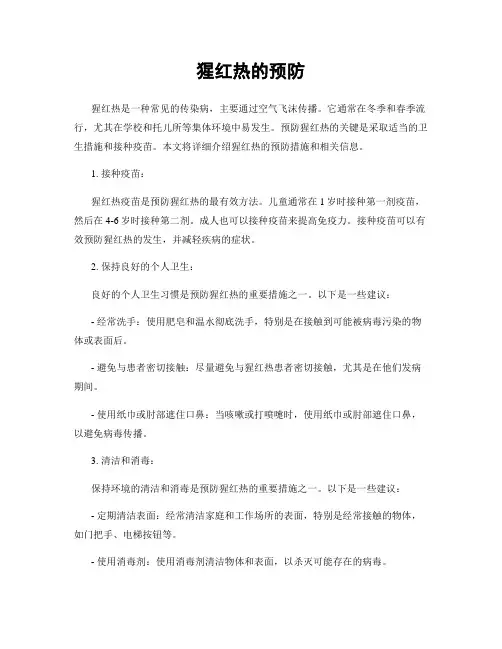 猩红热的预防

猩红热是一种常见的传染病，主要通过空气飞沫传播。它通常在冬季和春季流行，尤其在学校和托儿所等集体环境中易发生。预防猩红热的关键是采取适当的卫生措施和接种疫苗。本文将详细介绍猩红热的预防措施和相关信息。

1. 接种疫苗：

猩红热疫苗是预防猩红热的最有效方法。儿童通常在1岁时接种第一剂疫苗，然后在4-6岁时接种第二剂。成人也可以接种疫苗来提高免疫力。接种疫苗可以有效预防猩红热的发生，并减轻疾病的症状。

2. 保持良好的个人卫生：

良好的个人卫生习惯是预防猩红热的重要措施之一。以下是一些建议：

- 经常洗手：使用肥皂和温水彻底洗手，特别是在接触到可能被病毒污染的物体或表面后。

- 避免与患者密切接触：尽量避免与猩红热患者密切接触，尤其是在他们发病期间。

- 使用纸巾或肘部遮住口鼻：当咳嗽或打喷嚏时，使用纸巾或肘部遮住口鼻，以避免病毒传播。

3. 清洁和消毒：

保持环境的清洁和消毒是预防猩红热的重要措施之一。以下是一些建议：

- 定期清洁表面：经常清洁家庭和工作场所的表面，特别是经常接触的物体，如门把手、电梯按钮等。

- 使用消毒剂：使用消毒剂清洁物体和表面，以杀灭可能存在的病毒。